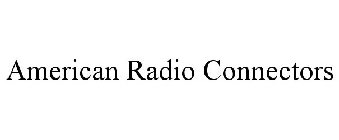 American Radio Connectors